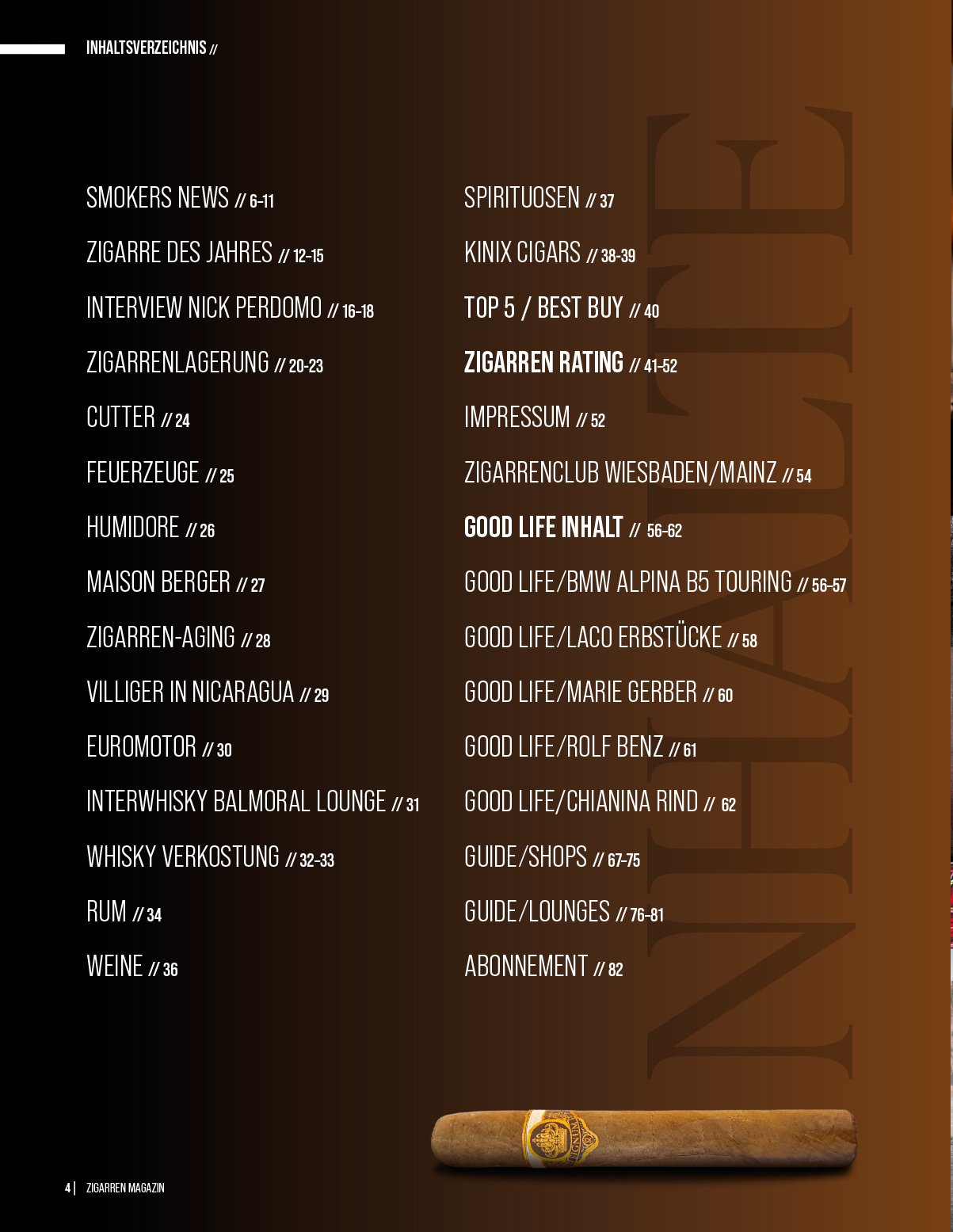 INHALTSVERZEICHNIS //

SMOKERS NEWS // 6-11

ZIGARRE DES JAHRES // 12-15

INTERVIEW NICK PERDOMO // 16-18

ZIGARRENLAGERUNG // 20-23

CUTTER // 24

FEUERZEUGE // 25

HUMIDORE // 26

MAISON BERGER // 27

ZIGARREN-AGING // 28

VILLIGER IN NICARAGUA // 29

EUROMOTOR // 30

INTERWHISKY BALMORAL LOUNGE // 31

WHISKY VERKOSTUNG // 32-33

RUM // 34

WEINE // 36

SPIRITUOSEN // 37

KINIX CIGARS // 38-39

TOP 5 / BEST BUY // 40

ZIGARREN RATING // 41-52

IMPRESSUM // 52

ZIGARRENCLUB WIESBADEN/MAINZ // 54

GOOD LIFE INHALT // 56-62

GOOD LIFE/BMW ALPINA B5 TOURING // 56-57

GOOD LIFE/LACO ERBSTÜCKE // 58

GOOD LIFE/MARIE GERBER // 60

GOOD LIFE/ROLF BENZ // 61

GOOD LIFE/CHIANINA RIND // 62

GUIDE/SHOPS // 67-75

GUIDE/LOUNGES // 76-81

ABONNEMENT // 82

INHALTE

4 | ZIGARREN MAGAZIN